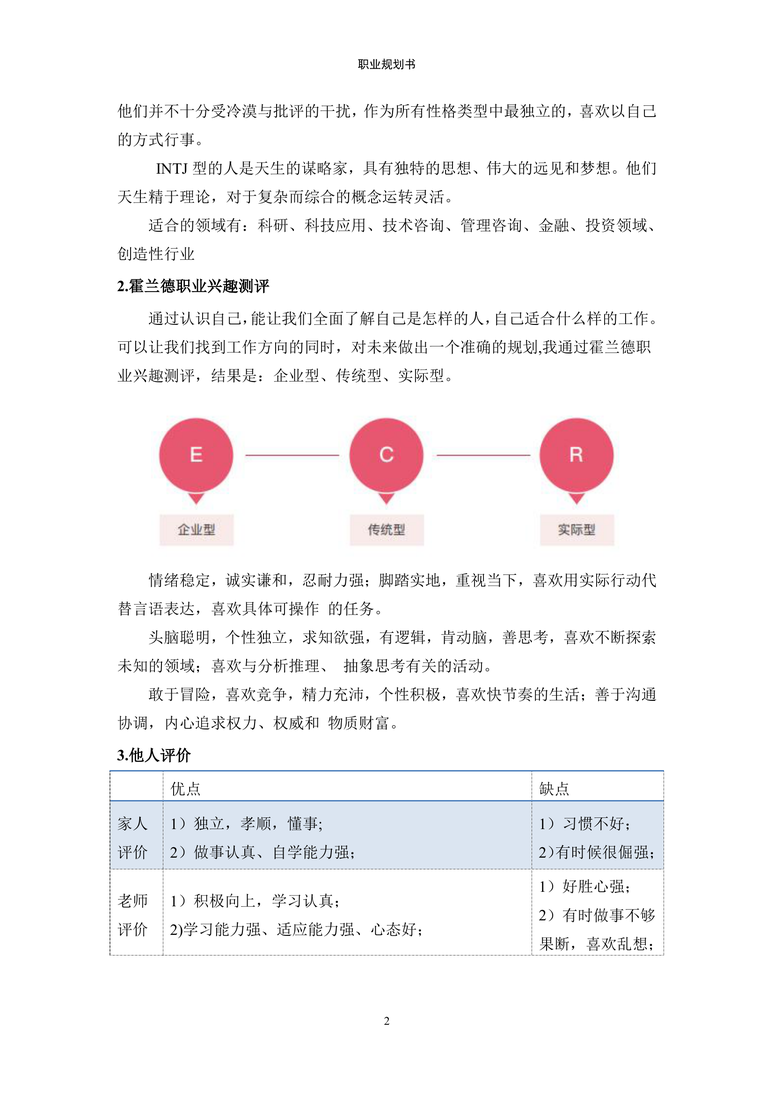 职业规划书

他们并不十分受冷漠与批评的干扰，作为所有性格类型中最独立的，喜欢以自己的方式行事。

INTJ 型的人是天生的谋略家，具有独特的思想、伟大的远见和梦想。他们天生精于理论，对于复杂而综合的概念运转灵活。

适合的领域有：科研、科技应用、技术咨询、管理咨询、金融、投资领域、创造性行业

2.霍兰德职业兴趣测评

通过认识自己，能让我们全面了解自己是怎样的人，自己适合什么样的工作。可以让我们找到工作方向的同时，对未来做出一个准确的规划,我通过霍兰德职业兴趣测评，结果是：企业型、传统型、实际型。

E

C

R

企业型

传统型

实际型

情绪稳定，诚实谦和，忍耐力强；脚踏实地，重视当下，喜欢用实际行动代替言语表达，喜欢具体可操作 的任务。

头脑聪明，个性独立，求知欲强，有逻辑，肯动脑，善思考，喜欢不断探索未知的领域；喜欢与分析推理、 抽象思考有关的活动。

敢于冒险，喜欢竞争，精力充沛，个性积极，喜欢快节奏的生活；善于沟通协调，内心追求权力、权威和 物质财富。

3.他人评价

| | 优点 | 缺点 |
|---|---|---|
| 家人评价 | 1）独立，孝顺，懂事;<br>2）做事认真、自学能力强; | 1）习惯不好；<br>2)有时候很倔强； |
| 老师评价 | 1）积极向上，学习认真；<br>2)学习能力强、适应能力强、心态好； | 1）好胜心强；<br>2）有时做事不够果断，喜欢乱想； |

2